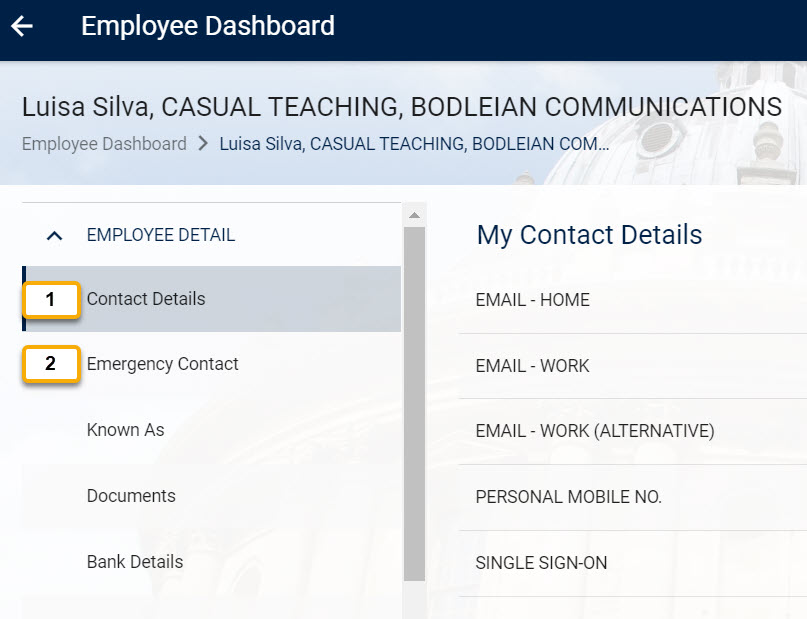 Employee Dashboard

Luisa Silva, CASUAL TEACHING, BODLEIAN COMMUNICATIONS

Employee Dashboard > Luisa Silva, CASUAL TEACHING, BODLEIAN COM...

EMPLOYEE DETAIL

1 Contact Details

2 Emergency Contact

Known As

Documents

Bank Details

My Contact Details

EMAIL - HOME

EMAIL - WORK

EMAIL - WORK (ALTERNATIVE)

PERSONAL MOBILE NO.

SINGLE SIGN-ON